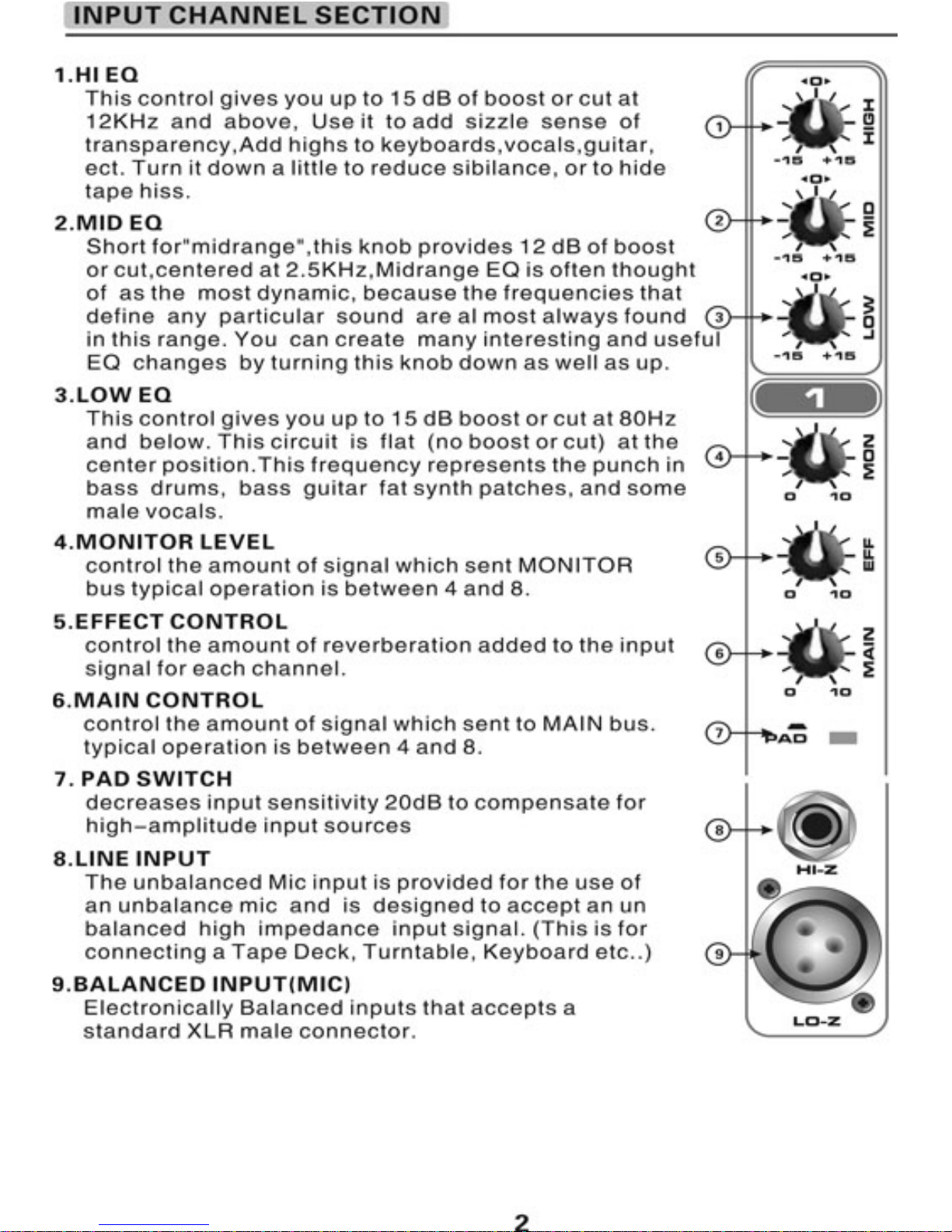 INPUT CHANNEL SECTION

1.HI EQ
This control gives you up to 15 dB of boost or cut at 12KHz and above, Use it to add sizzle sense of transparency,Add highs to keyboards,vocals,guitar, ect. Turn it down a little to reduce sibilance, or to hide tape hiss.

2.MID EQ
Short for"midrange",this knob provides 12 dB of boost or cut,centered at 2.5KHz,Midrange EQ is often thought of as the most dynamic, because the frequencies that define any particular sound are al most always found in this range. You can create many interesting and useful EQ changes by turning this knob down as well as up.

3.LOW EQ
This control gives you up to 15 dB boost or cut at 80Hz and below. This circuit is flat (no boost or cut) at the center position.This frequency represents the punch in bass drums, bass guitar fat synth patches, and some male vocals.

4.MONITOR LEVEL
control the amount of signal which sent MONITOR bus typical operation is between 4 and 8.

5.EFFECT CONTROL
control the amount of reverberation added to the input signal for each channel.

6.MAIN CONTROL
control the amount of signal which sent to MAIN bus. typical operation is between 4 and 8.

7. PAD SWITCH
decreases input sensitivity 20dB to compensate for high-amplitude input sources

8.LINE INPUT
The unbalanced Mic input is provided for the use of an unbalance mic and is designed to accept an un balanced high impedance input signal. (This is for connecting a Tape Deck, Turntable, Keyboard etc..)

9.BALANCED INPUT(MIC)
Electronically Balanced inputs that accepts a standard XLR male connector.

①
0
HIGH
-15 +15
②
0
MID
-15 +15
③
0
LOW
-15 +15
1
④
MON
0 10
⑤
EFF
0 10
⑥
MAIN
0 10
⑦
PAD
⑧
HI-Z
⑨
LO-Z

2